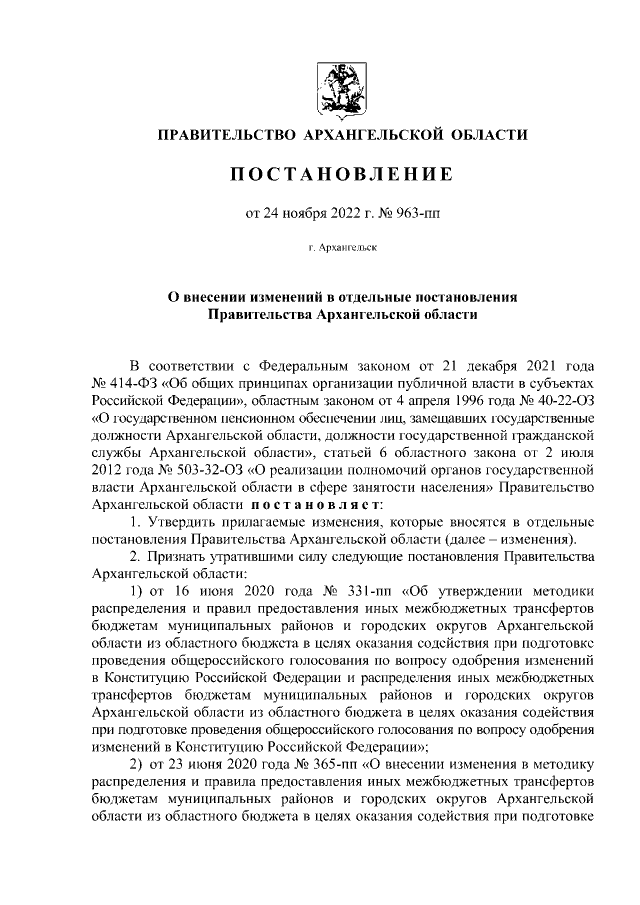 ПРАВИТЕЛЬСТВО АРХАНГЕЛЬСКОЙ ОБЛАСТИ

ПОСТАНОВЛЕНИЕ

от 24 ноября 2022 г. № 963-пп

г. Архангельск

О внесении изменений в отдельные постановления Правительства Архангельской области

В соответствии с Федеральным законом от 21 декабря 2021 года № 414-ФЗ «Об общих принципах организации публичной власти в субъектах Российской Федерации», областным законом от 4 апреля 1996 года № 40-22-ОЗ «О государственном пенсионном обеспечении лиц, замещавших государственные должности Архангельской области, должности государственной гражданской службы Архангельской области», статьей 6 областного закона от 2 июля 2012 года № 503-32-ОЗ «О реализации полномочий органов государственной власти Архангельской области в сфере занятости населения» Правительство Архангельской области постановляет:

1. Утвердить прилагаемые изменения, которые вносятся в отдельные постановления Правительства Архангельской области (далее – изменения).

2. Признать утратившими силу следующие постановления Правительства Архангельской области:

1) от 16 июня 2020 года № 331-пп «Об утверждении методики распределения и правил предоставления иных межбюджетных трансфертов бюджетам муниципальных районов и городских округов Архангельской области из областного бюджета в целях оказания содействия при подготовке проведения общероссийского голосования по вопросу одобрения изменений в Конституцию Российской Федерации и распределения иных межбюджетных трансфертов бюджетам муниципальных районов и городских округов Архангельской области из областного бюджета в целях оказания содействия при подготовке проведения общероссийского голосования по вопросу одобрения изменений в Конституцию Российской Федерации»;

2) от 23 июня 2020 года № 365-пп «О внесении изменения в методику распределения и правила предоставления иных межбюджетных трансфертов бюджетам муниципальных районов и городских округов Архангельской области из областного бюджета в целях оказания содействия при подготовке